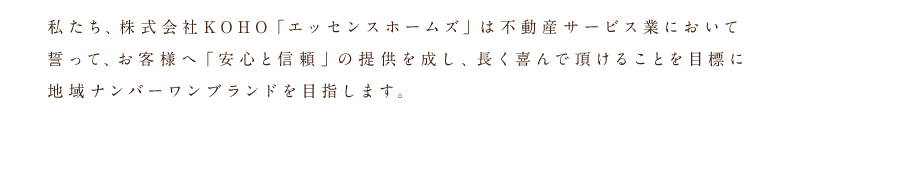 私たち、株式会社KOHO「エッセンスホームズ」は不動産サービス業において誓って、お客様へ「安心と信頼」の提供を成し、長く喜んで頂けることを目標に地域ナンバーワンブランドを目指します。